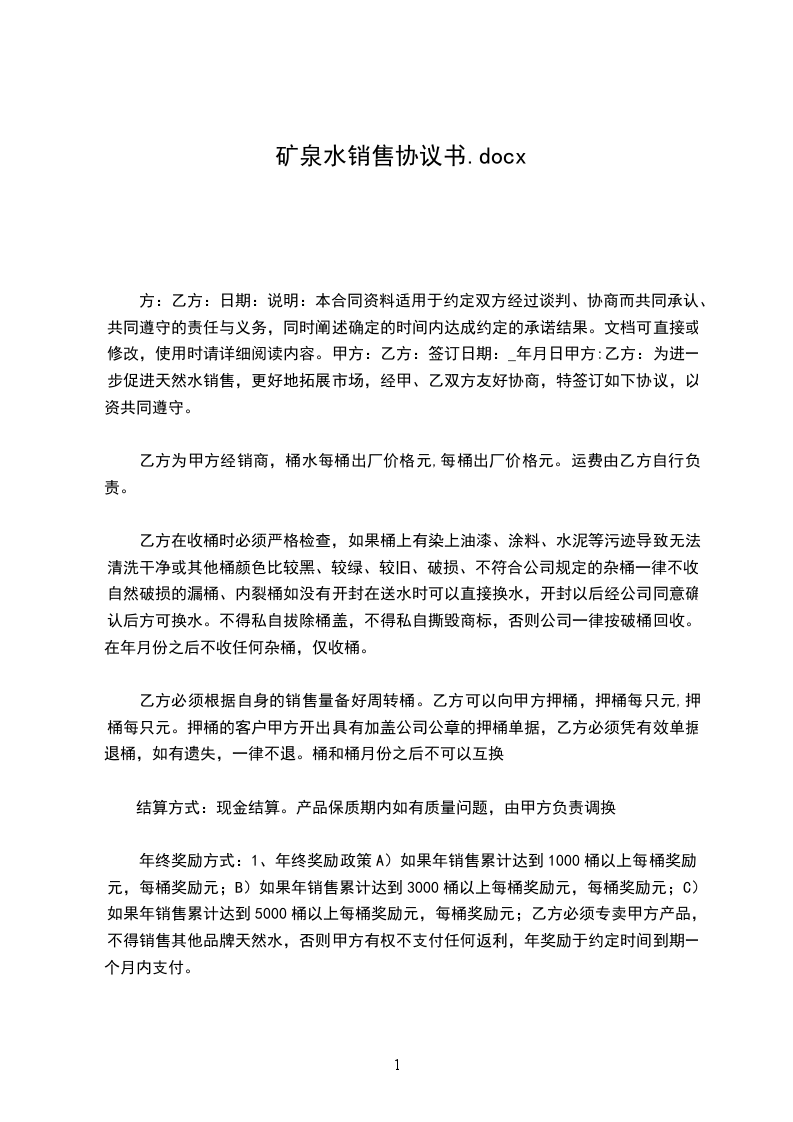 矿泉水销售协议书.docx

方：乙方：日期：说明：本合同资料适用于约定双方经过谈判、协商而共同承认、共同遵守的责任与义务，同时阐述确定的时间内达成约定的承诺结果。文档可直接或修改，使用时请详细阅读内容。甲方：乙方：签订日期：_年月日甲方:乙方：为进一步促进天然水销售，更好地拓展市场，经甲、乙双方友好协商，特签订如下协议，以资共同遵守。

乙方为甲方经销商，桶水每桶出厂价格元,每桶出厂价格元。运费由乙方自行负责。

乙方在收桶时必须严格检查，如果桶上有染上油漆、涂料、水泥等污迹导致无法清洗干净或其他桶颜色比较黑、较绿、较旧、破损、不符合公司规定的杂桶一律不收自然破损的漏桶、内裂桶如没有开封在送水时可以直接换水，开封以后经公司同意确认后方可换水。不得私自拔除桶盖，不得私自撕毁商标，否则公司一律按破桶回收。在年月份之后不收任何杂桶，仅收桶。

乙方必须根据自身的销售量备好周转桶。乙方可以向甲方押桶，押桶每只元,押桶每只元。押桶的客户甲方开出具有加盖公司公章的押桶单据，乙方必须凭有效单据退桶，如有遗失，一律不退。桶和桶月份之后不可以互换

结算方式：现金结算。产品保质期内如有质量问题，由甲方负责调换

年终奖励方式：1、年终奖励政策 A）如果年销售累计达到 1000 桶以上每桶奖励元，每桶奖励元；B）如果年销售累计达到 3000 桶以上每桶奖励元，每桶奖励元；C）如果年销售累计达到 5000 桶以上每桶奖励元，每桶奖励元；乙方必须专卖甲方产品，不得销售其他品牌天然水，否则甲方有权不支付任何返利，年奖励于约定时间到期一个月内支付。

1